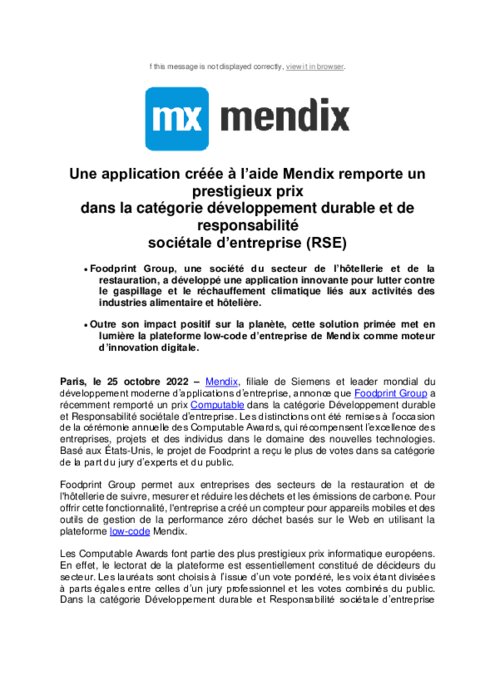 f this message is not displayed correctly, view it in browser.

mx mendix

Une application créée à l'aide Mendix remporte un prestigieux prix dans la catégorie développement durable et de responsabilité sociétale d'entreprise (RSE)

• Foodprint Group, une société du secteur de l'hôtellerie et de la restauration, a développé une application innovante pour lutter contre le gaspillage et le réchauffement climatique liés aux activités des industries alimentaire et hôtelière.

• Outre son impact positif sur la planète, cette solution primée met en lumière la plateforme low-code d'entreprise de Mendix comme moteur d'innovation digitale.

Paris, le 25 octobre 2022 – Mendix, filiale de Siemens et leader mondial du développement moderne d'applications d'entreprise, annonce que Foodprint Group a récemment remporté un prix Computable dans la catégorie Développement durable et Responsabilité sociétale d'entreprise. Les distinctions ont été remises à l'occasion de la cérémonie annuelle des Computable Awards, qui récompensent l'excellence des entreprises, projets et des individus dans le domaine des nouvelles technologies. Basé aux États-Unis, le projet de Foodprint a reçu le plus de votes dans sa catégorie de la part du jury d'experts et du public.

Foodprint Group permet aux entreprises des secteurs de la restauration et de l'hôtellerie de suivre, mesurer et réduire les déchets et les émissions de carbone. Pour offrir cette fonctionnalité, l'entreprise a créé un compteur pour appareils mobiles et des outils de gestion de la performance zéro déchet basés sur le Web en utilisant la plateforme low-code Mendix.

Les Computable Awards font partie des plus prestigieux prix informatique européens. En effet, le lectorat de la plateforme est essentiellement constitué de décideurs du secteur. Les lauréats sont choisis à l'issue d'un vote pondéré, les voix étant divisées à parts égales entre celles d'un jury professionnel et les votes combinés du public. Dans la catégorie Développement durable et Responsabilité sociétale d'entreprise